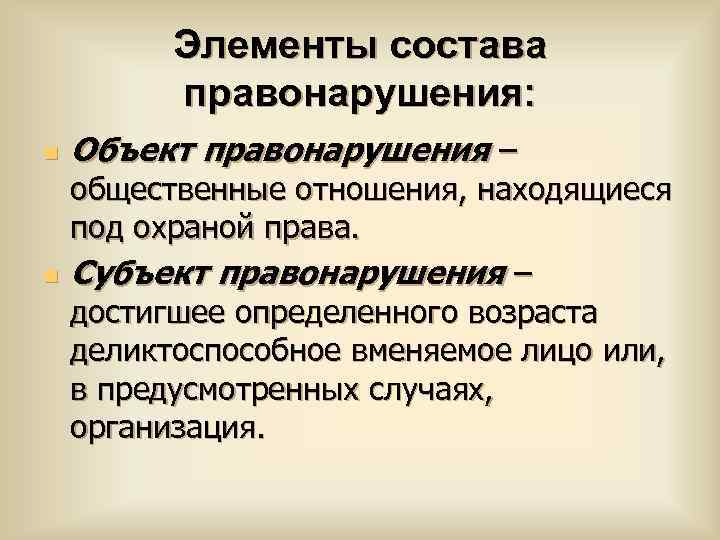 Элементы состава правонарушения:

Объект правонарушения – общественные отношения, находящиеся под охраной права.

Субъект правонарушения – достигшее определенного возраста деликтоспособное вменяемое лицо или, в предусмотренных случаях, организация.